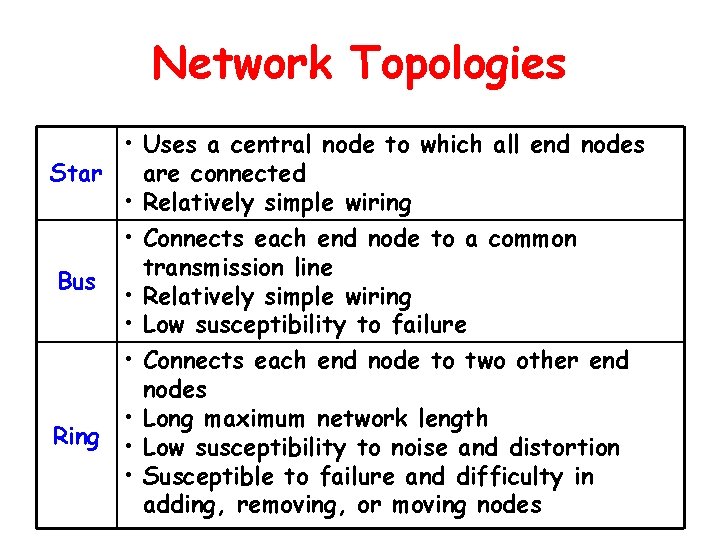 Network Topologies

| Star | • Uses a central node to which all end nodes are connected • Relatively simple wiring |
|---|---|
| Bus | • Connects each end node to a common transmission line • Relatively simple wiring • Low susceptibility to failure |
| Ring | • Connects each end node to two other end nodes • Long maximum network length • Low susceptibility to noise and distortion • Susceptible to failure and difficulty in adding, removing, or moving nodes |